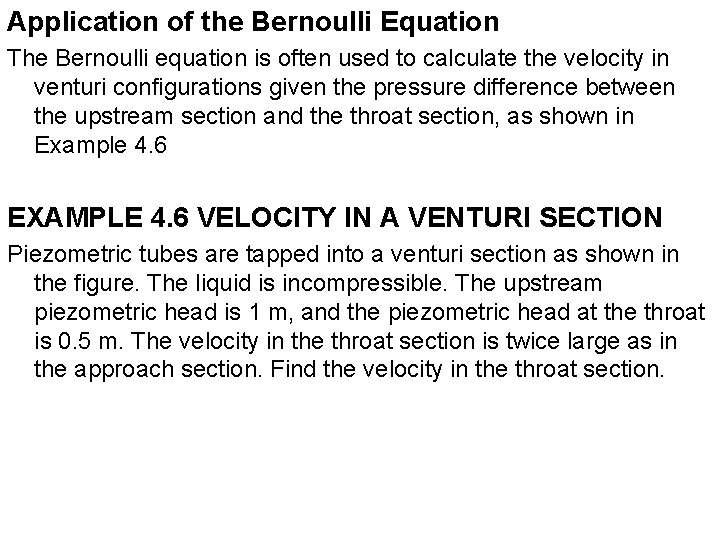 Application of the Bernoulli Equation

The Bernoulli equation is often used to calculate the velocity in venturi configurations given the pressure difference between the upstream section and the throat section, as shown in Example 4.6

EXAMPLE 4.6 VELOCITY IN A VENTURI SECTION

Piezometric tubes are tapped into a venturi section as shown in the figure. The liquid is incompressible. The upstream piezometric head is 1 m, and the piezometric head at the throat is 0.5 m. The velocity in the throat section is twice large as in the approach section. Find the velocity in the throat section.